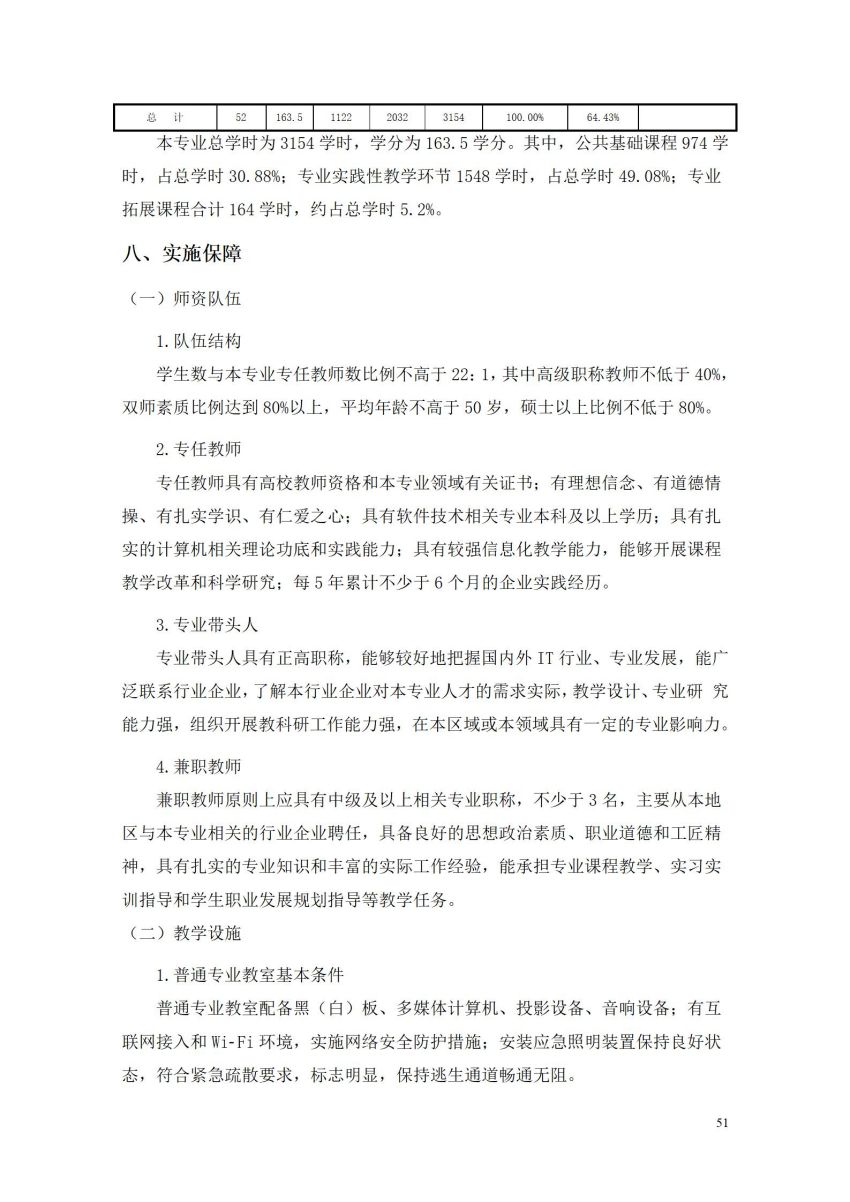 | 总　计 | 52 | 163.5 | 1122 | 2032 | 3154 | 100.00% | 64.43% | |
|---|---|---|---|---|---|---|---|---|

本专业总学时为 3154 学时，学分为 163.5 学分。其中，公共基础课程 974 学时，占总学时 30.88%；专业实践性教学环节 1548 学时，占总学时 49.08%；专业拓展课程合计 164 学时，约占总学时 5.2%。

八、实施保障

（一）师资队伍

1.队伍结构

学生数与本专业专任教师数比例不高于 22：1，其中高级职称教师不低于 40%，双师素质比例达到 80%以上，平均年龄不高于 50 岁，硕士以上比例不低于 80%。

2.专任教师

专任教师具有高校教师资格和本专业领域有关证书；有理想信念、有道德情操、有扎实学识、有仁爱之心；具有软件技术相关专业本科及以上学历；具有扎实的计算机相关理论功底和实践能力；具有较强信息化教学能力，能够开展课程教学改革和科学研究；每 5 年累计不少于 6 个月的企业实践经历。

3.专业带头人

专业带头人具有正高职称，能够较好地把握国内外 IT 行业、专业发展，能广泛联系行业企业，了解本行业企业对本专业人才的需求实际，教学设计、专业研 究能力强，组织开展教科研工作能力强，在本区域或本领域具有一定的专业影响力。

4.兼职教师

兼职教师原则上应具有中级及以上相关专业职称，不少于 3 名，主要从本地区与本专业相关的行业企业聘任，具备良好的思想政治素质、职业道德和工匠精神，具有扎实的专业知识和丰富的实际工作经验，能承担专业课程教学、实习实训指导和学生职业发展规划指导等教学任务。

（二）教学设施

1.普通专业教室基本条件

普通专业教室配备黑（白）板、多媒体计算机、投影设备、音响设备；有互联网接入和 Wi-Fi 环境，实施网络安全防护措施；安装应急照明装置保持良好状态，符合紧急疏散要求，标志明显，保持逃生通道畅通无阻。

51